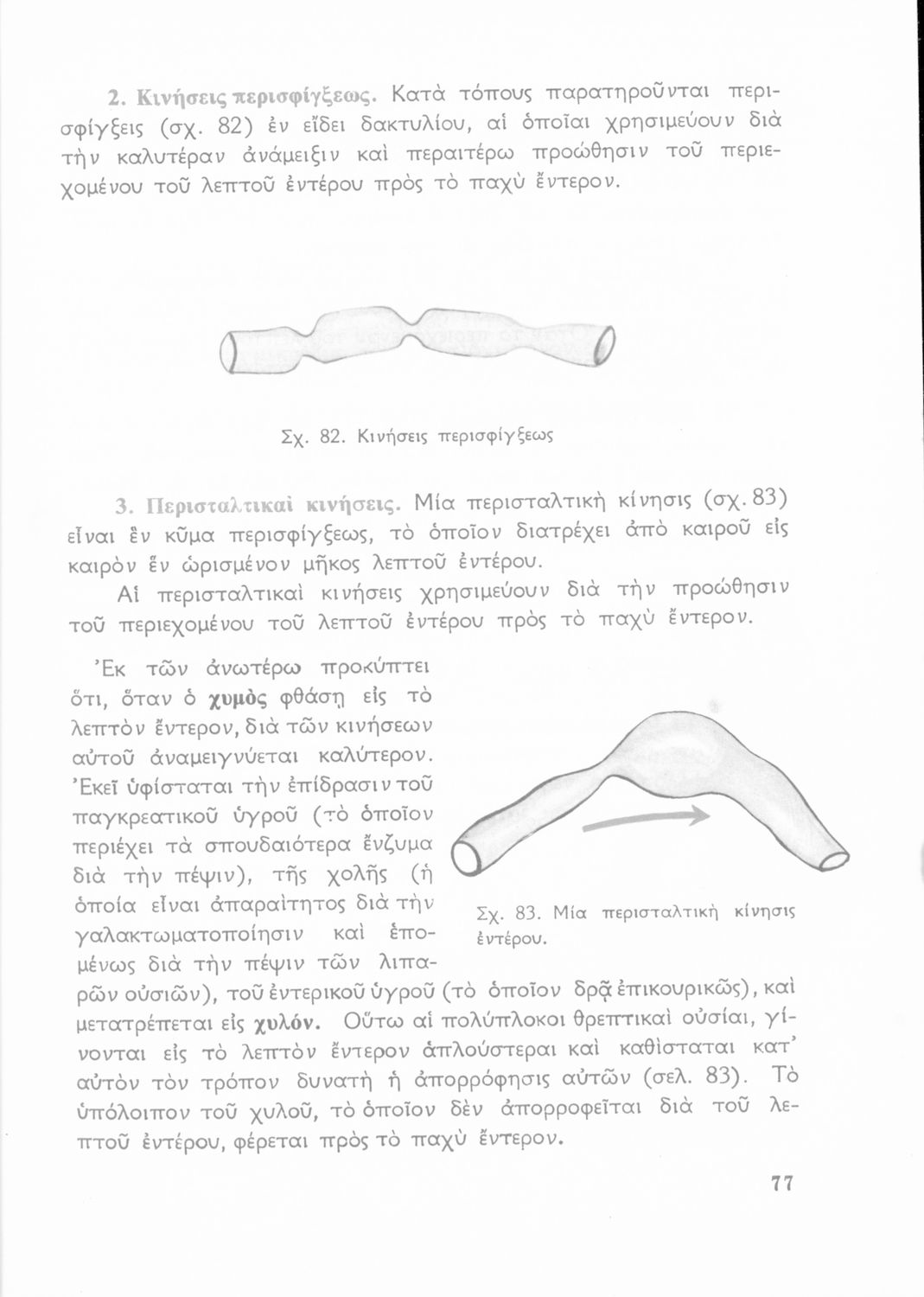 2. Κινήσεις περισφίγξεως. Κατὰ τόπους παρατηροῦνται περισφίγξεις (σχ. 82) ἐν εἴδει δακτυλίου, αἱ ὁποῖαι χρησιμεύουν διὰ τὴν καλυτέραν ἀνάμειξιν καὶ περαιτέρω προώθησιν τοῦ περιεχομένου τοῦ λεπτοῦ ἐντέρου πρὸς τὸ παχὺ ἔντερον.

Σχ. 82. Κινήσεις περισφίγξεως

3. Περισταλτικαὶ κινήσεις. Μία περισταλτικὴ κίνησις (σχ. 83) εἶναι ἓν κῦμα περισφίγξεως, τὸ ὁποῖον διατρέχει ἀπὸ καιροῦ εἰς καιρὸν ἓν ὡρισμένον μῆκος λεπτοῦ ἐντέρου.

Αἱ περισταλτικαὶ κινήσεις χρησιμεύουν διὰ τὴν προώθησιν τοῦ περιεχομένου τοῦ λεπτοῦ ἐντέρου πρὸς τὸ παχὺ ἔντερον.

Ἐκ τῶν ἀνωτέρω προκύπτει ὅτι, ὅταν ὁ χυμὸς φθάσῃ εἰς τὸ λεπτὸν ἔντερον, διὰ τῶν κινήσεων αὐτοῦ ἀναμειγνύεται καλύτερον. Ἐκεῖ ὑφίσταται τὴν ἐπίδρασιν τοῦ παγκρεατικοῦ ὑγροῦ (τὸ ὁποῖον περιέχει τὰ σπουδαιότερα ἔνζυμα διὰ τὴν πέψιν), τῆς χολῆς (ἡ ὁποία εἶναι ἀπαραίτητος διὰ τὴν γαλακτωματοποίησιν καὶ ἑπομένως διὰ τὴν πέψιν τῶν λιπαρῶν οὐσιῶν), τοῦ ἐντερικοῦ ὑγροῦ (τὸ ὁποῖον δρᾷ ἐπικουρικῶς), καὶ μετατρέπεται εἰς χυλόν. Οὕτω αἱ πολύπλοκοι θρεπτικαὶ οὐσίαι, γίνονται εἰς τὸ λεπτὸν ἔντερον ἁπλούστεραι καὶ καθίσταται κατ' αὐτὸν τὸν τρόπον δυνατὴ ἡ ἀπορρόφησις αὐτῶν (σελ. 83). Τὸ ὑπόλοιπον τοῦ χυλοῦ, τὸ ὁποῖον δὲν ἀπορροφεῖται διὰ τοῦ λεπτοῦ ἐντέρου, φέρεται πρὸς τὸ παχὺ ἔντερον.

Σχ. 83. Μία περισταλτικὴ κίνησις ἐντέρου.

77